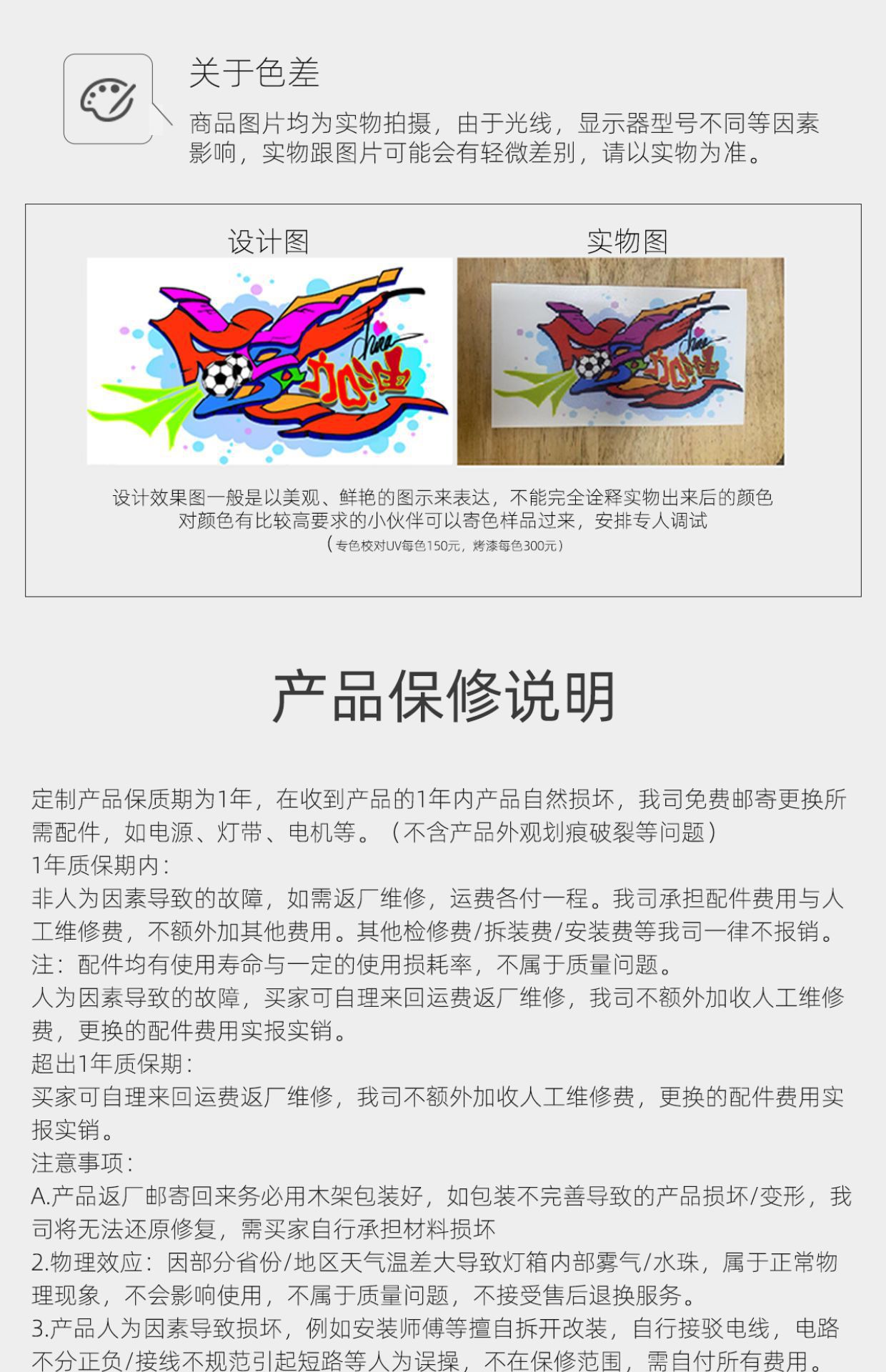 关于色差

商品图片均为实物拍摄，由于光线，显示器型号不同等因素影响，实物跟图片可能会有轻微差别，请以实物为准。

设计图

实物图

设计效果图一般是以美观、鲜艳的图示来表达，不能完全诠释实物出来后的颜色
对颜色有比较高要求的小伙伴可以寄色样品过来，安排专人调试
（专色校对UV每色150元，烤漆每色300元）

产品保修说明

定制产品保质期为1年，在收到产品的1年内产品自然损坏，我司免费邮寄更换所需配件，如电源、灯带、电机等。（不含产品外观划痕破裂等问题）
1年质保期内：
非人为因素导致的故障，如需返厂维修，运费各付一程。我司承担配件费用与人工维修费，不额外加其他费用。其他检修费/拆装费/安装费等我司一律不报销。
注：配件均有使用寿命与一定的使用损耗率，不属于质量问题。
人为因素导致的故障，买家可自理来回运费返厂维修，我司不额外加收人工维修费，更换的配件费用实报实销。
超出1年质保期：
买家可自理来回运费返厂维修，我司不额外加收人工维修费，更换的配件费用实报实销。
注意事项：
A.产品返厂邮寄回来务必用木架包装好，如包装不完善导致的产品损坏/变形，我司将无法还原修复，需买家自行承担材料损坏
2.物理效应：因部分省份/地区天气温差大导致灯箱内部雾气/水珠，属于正常物理现象，不会影响使用，不属于质量问题，不接受售后退换服务。
3.产品人为因素导致损坏，例如安装师傅等擅自拆开改装，自行接驳电线，电路不分正负/接线不规范引起短路等人为误操，不在保修范围，需自付所有费用。